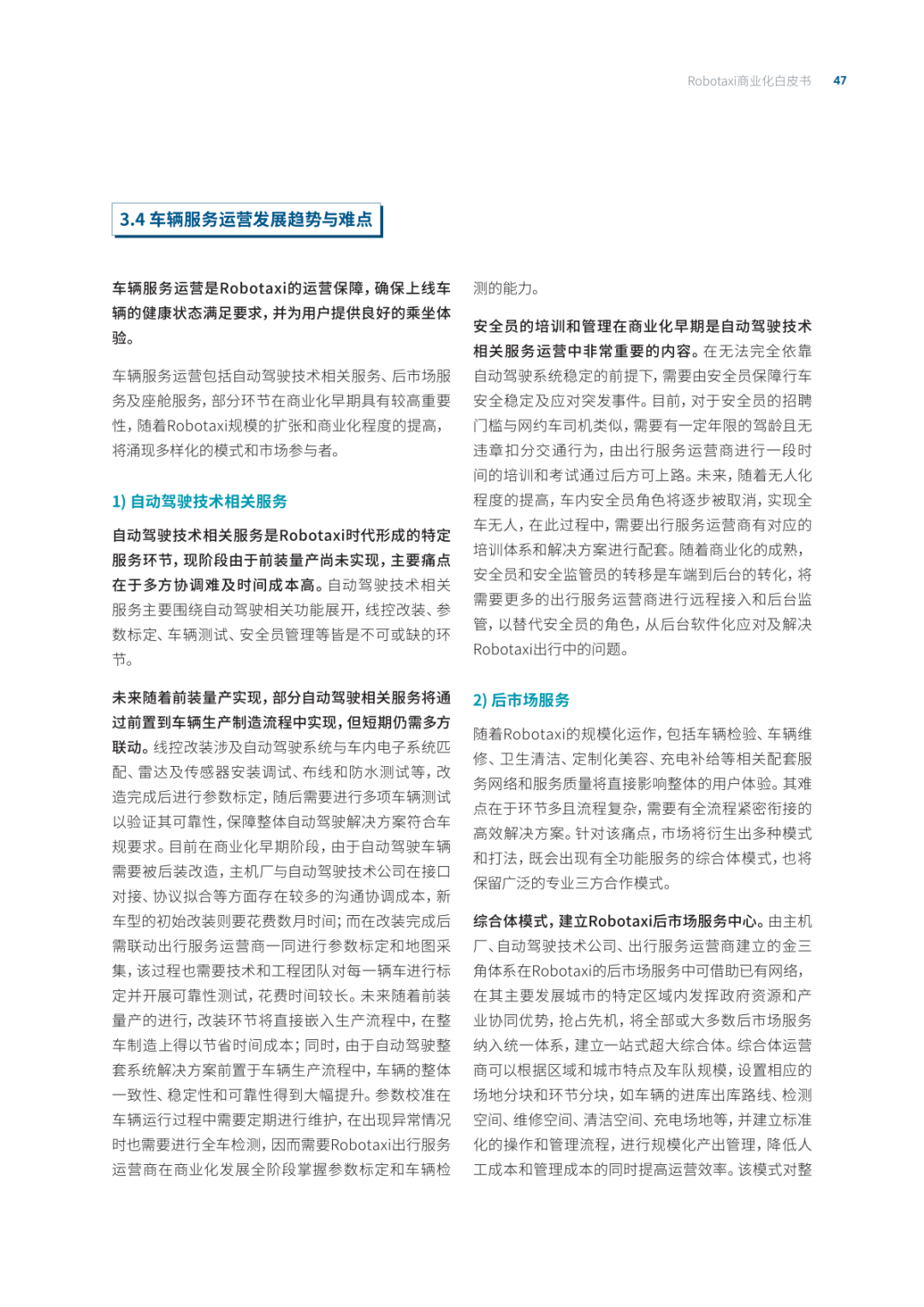 Robotaxi商业化白皮书 47

3.4 车辆服务运营发展趋势与难点

车辆服务运营是Robotaxi的运营保障，确保上线车辆的健康状态满足要求，并为用户提供良好的乘坐体验。

车辆服务运营包括自动驾驶技术相关服务、后市场服务及座舱服务，部分环节在商业化早期具有较高重要性，随着Robotaxi规模的扩张和商业化程度的提高，将涌现多样化的模式和市场参与者。

1) 自动驾驶技术相关服务

自动驾驶技术相关服务是Robotaxi时代形成的特定服务环节，现阶段由于前装量产尚未实现，主要痛点在于多方协调难及时间成本高。自动驾驶技术相关服务主要围绕自动驾驶相关功能展开，线控改装、参数标定、车辆测试、安全员管理等皆是不可或缺的环节。

未来随着前装量产实现，部分自动驾驶相关服务将通过前置到车辆生产制造流程中实现，但短期仍需多方联动。线控改装涉及自动驾驶系统与车内电子系统匹配、雷达及传感器安装调试、布线和防水测试等，改造完成后进行参数标定，随后需要进行多项车辆测试以验证其可靠性，保障整体自动驾驶解决方案符合车规要求。目前在商业化早期阶段，由于自动驾驶车辆需要被后装改造，主机厂与自动驾驶技术公司在接口对接、协议拟合等方面存在较多的沟通协调成本，新车型的初始改装则要花费数月时间；而在改装完成后需联动出行服务运营商一同进行参数标定和地图采集，该过程也需要技术和工程团队对每一辆车进行标定并开展可靠性测试，花费时间较长。未来随着前装量产的进行，改装环节将直接嵌入生产流程中，在整车制造上得以节省时间成本；同时，由于自动驾驶整套系统解决方案前置于车辆生产流程中，车辆的整体一致性、稳定性和可靠性得到大幅提升。参数校准在车辆运行过程中需要定期进行维护，在出现异常情况时也需要进行全车检测，因而需要Robotaxi出行服务运营商在商业化发展全阶段掌握参数标定和车辆检测的能力。

安全员的培训和管理在商业化早期是自动驾驶技术相关服务运营中非常重要的内容。在无法完全依靠自动驾驶系统稳定的前提下，需要由安全员保障行车安全稳定及应对突发事件。目前，对于安全员的招聘门槛与网约车司机类似，需要有一定年限的驾龄且无违章扣分交通行为，由出行服务运营商进行一段时间的培训和考试通过后方可上路。未来，随着无人化程度的提高，车内安全员角色将逐步被取消，实现全车无人，在此过程中，需要出行服务运营商有对应的培训体系和解决方案进行配套。随着商业化的成熟，安全员和安全监管员的转移是车端到后台的转化，将需要更多的出行服务运营商进行远程接入和后台监管，以替代安全员的角色，从后台软件化应对及解决Robotaxi出行中的问题。

2) 后市场服务

随着Robotaxi的规模化运作，包括车辆检验、车辆维修、卫生清洁、定制化美容、充电补给等相关配套服务网络和服务质量将直接影响整体的用户体验。其难点在于环节多且流程复杂，需要有全流程紧密衔接的高效解决方案。针对该痛点，市场将衍生出多种模式和打法，既会出现有全功能服务的综合体模式，也将保留广泛的专业三方合作模式。

综合体模式，建立Robotaxi后市场服务中心。由主机厂、自动驾驶技术公司、出行服务运营商建立的金三角体系在Robotaxi的后市场服务中可借助已有网络，在其主要发展城市的特定区域内发挥政府资源和产业协同优势，抢占先机，将全部或大多数后市场服务纳入统一体系，建立一站式超大综合体。综合体运营商可以根据区域和城市特点及车队规模，设置相应的场地分块和环节分块，如车辆的进库出库路线、检测空间、维修空间、清洁空间、充电场地等，并建立标准化的操作和管理流程，进行规模化产出管理，降低人工成本和管理成本的同时提高运营效率。该模式对整